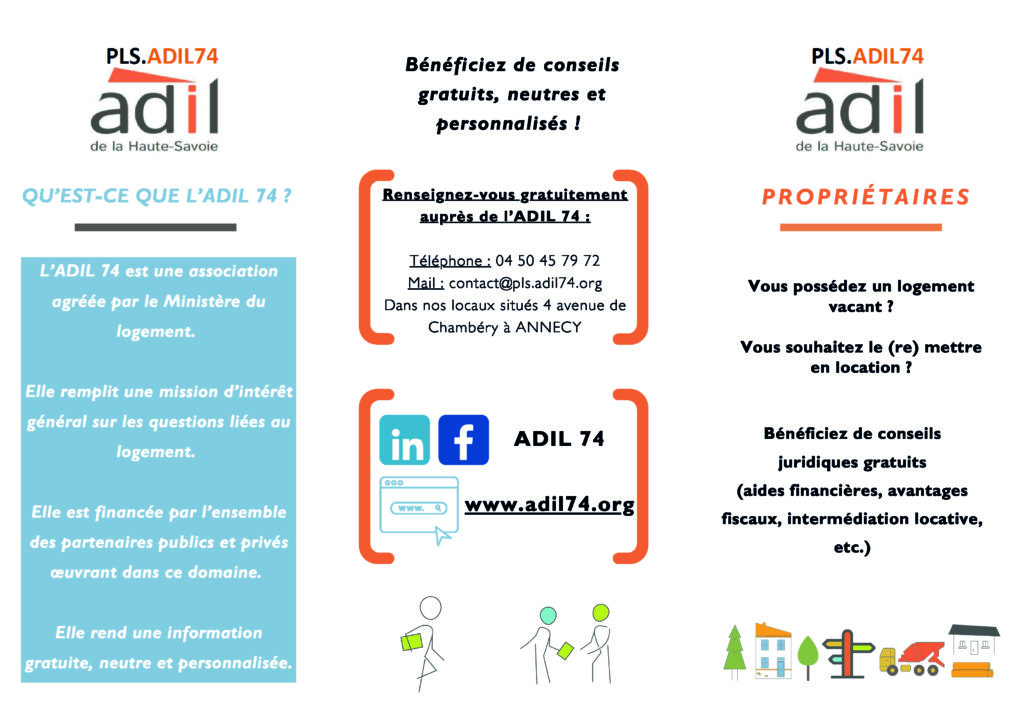 PLS.ADIL74
adil
de la Haute-Savoie

QU'EST-CE QUE L'ADIL 74 ?

L'ADIL 74 est une association agréée par le Ministère du logement.

Elle remplit une mission d'intérêt général sur les questions liées au logement.

Elle est financée par l'ensemble des partenaires publics et privés œuvrant dans ce domaine.

Elle rend une information gratuite, neutre et personnalisée.

Bénéficiez de conseils gratuits, neutres et personnalisés !

Renseignez-vous gratuitement auprès de l'ADIL 74 :

Téléphone : 04 50 45 79 72
Mail : contact@pls.adil74.org
Dans nos locaux situés 4 avenue de Chambéry à ANNECY

in f ADIL 74

www.

www.adil74.org

PLS.ADIL74
adil
de la Haute-Savoie

PROPRIÉTAIRES

Vous possédez un logement vacant ?

Vous souhaitez le (re) mettre en location ?

Bénéficiez de conseils juridiques gratuits (aides financières, avantages fiscaux, intermédiation locative, etc.)